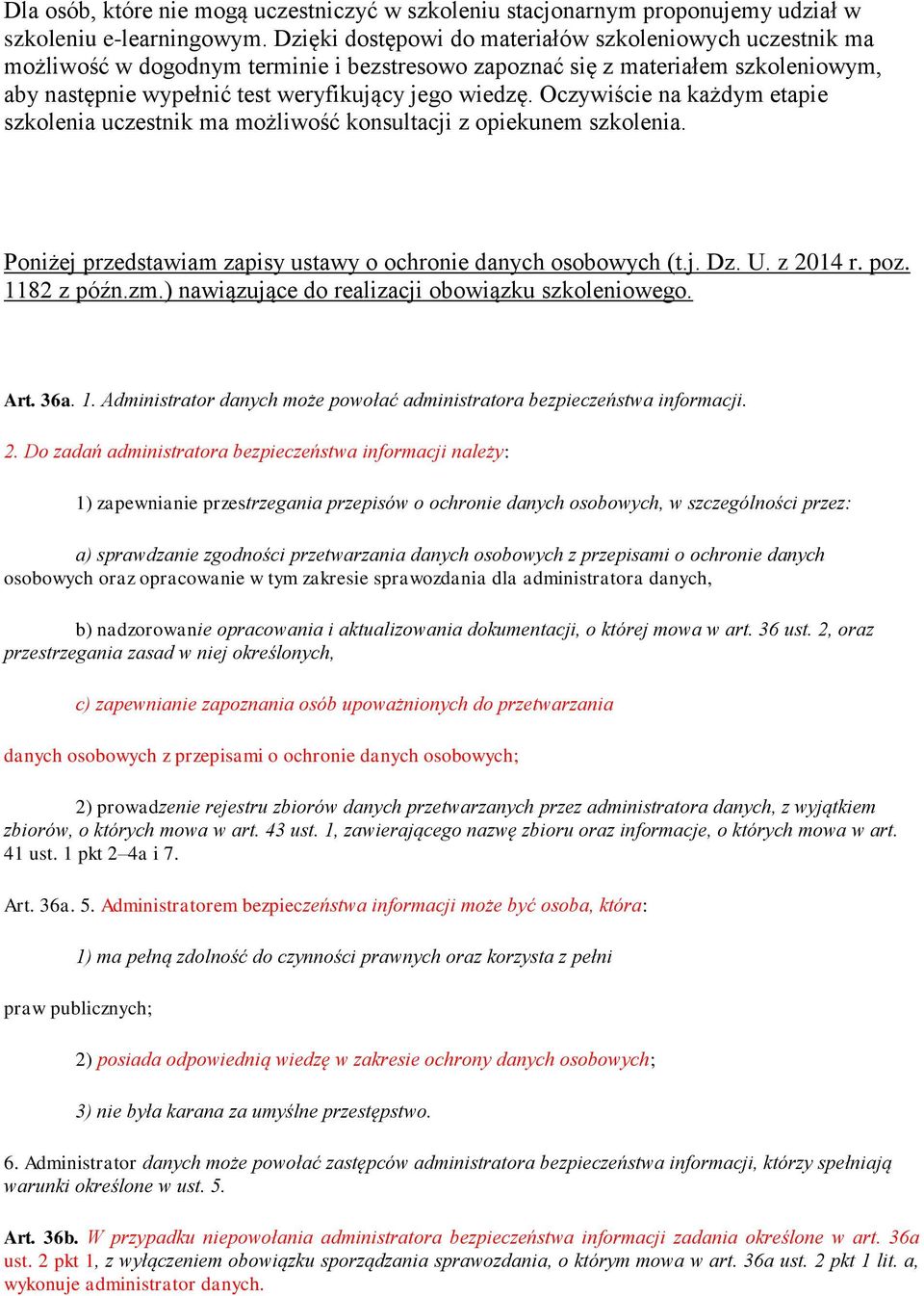 Dla osób, które nie mogą uczestniczyć w szkoleniu stacjonarnym proponujemy udział w szkoleniu e-learningowym. Dzięki dostępowi do materiałów szkoleniowych uczestnik ma możliwość w dogodnym terminie i bezstresowo zapoznać się z materiałem szkoleniowym, aby następnie wypełnić test weryfikujący jego wiedzę. Oczywiście na każdym etapie szkolenia uczestnik ma możliwość konsultacji z opiekunem szkolenia.

Poniżej przedstawiam zapisy ustawy o ochronie danych osobowych (t.j. Dz. U. z 2014 r. poz. 1182 z późn.zm.) nawiązujące do realizacji obowiązku szkoleniowego.

Art. 36a. 1. Administrator danych może powołać administratora bezpieczeństwa informacji.

2. Do zadań administratora bezpieczeństwa informacji należy:

1) zapewnianie przestrzegania przepisów o ochronie danych osobowych, w szczególności przez:

a) sprawdzanie zgodności przetwarzania danych osobowych z przepisami o ochronie danych osobowych oraz opracowanie w tym zakresie sprawozdania dla administratora danych,

b) nadzorowanie opracowania i aktualizowania dokumentacji, o której mowa w art. 36 ust. 2, oraz przestrzegania zasad w niej określonych,

c) zapewnianie zapoznania osób upoważnionych do przetwarzania

danych osobowych z przepisami o ochronie danych osobowych;

2) prowadzenie rejestru zbiorów danych przetwarzanych przez administratora danych, z wyjątkiem zbiorów, o których mowa w art. 43 ust. 1, zawierającego nazwę zbioru oraz informacje, o których mowa w art. 41 ust. 1 pkt 2–4a i 7.

Art. 36a. 5. Administratorem bezpieczeństwa informacji może być osoba, która:

1) ma pełną zdolność do czynności prawnych oraz korzysta z pełni

praw publicznych;

2) posiada odpowiednią wiedzę w zakresie ochrony danych osobowych;

3) nie była karana za umyślne przestępstwo.

6. Administrator danych może powołać zastępców administratora bezpieczeństwa informacji, którzy spełniają warunki określone w ust. 5.

Art. 36b. W przypadku niepowołania administratora bezpieczeństwa informacji zadania określone w art. 36a ust. 2 pkt 1, z wyłączeniem obowiązku sporządzania sprawozdania, o którym mowa w art. 36a ust. 2 pkt 1 lit. a, wykonuje administrator danych.